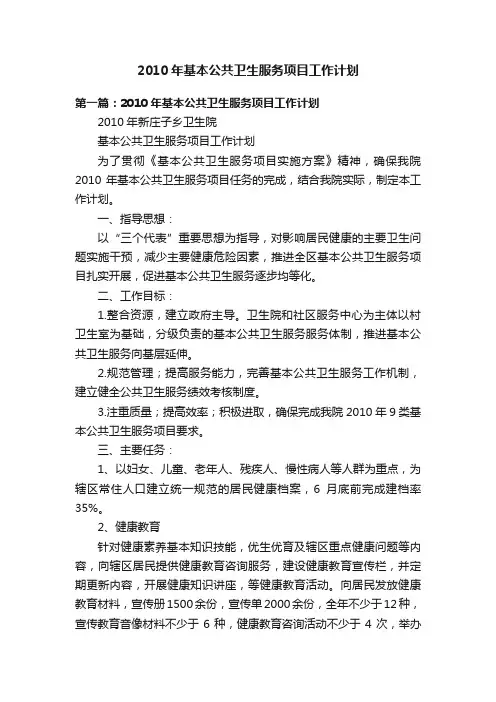 2010年基本公共卫生服务项目工作计划

第一篇：2010年基本公共卫生服务项目工作计划

2010年新庄子乡卫生院

基本公共卫生服务项目工作计划

为了贯彻《基本公共卫生服务项目实施方案》精神，确保我院2010年基本公共卫生服务项目任务的完成，结合我院实际，制定本工作计划。

一、指导思想：

以“三个代表”重要思想为指导，对影响居民健康的主要卫生问题实施干预，减少主要健康危险因素，推进全区基本公共卫生服务项目扎实开展，促进基本公共卫生服务逐步均等化。

二、工作目标：

1.整合资源，建立政府主导。卫生院和社区服务中心为主体以村卫生室为基础，分级负责的基本公共卫生服务服务体制，推进基本公共卫生服务向基层延伸。

2.规范管理；提高服务能力，完善基本公共卫生服务工作机制，建立健全公共卫生服务绩效考核制度。

3.注重质量；提高效率；积极进取，确保完成我院2010年9类基本公共卫生服务项目要求。

三、主要任务：

1、以妇女、儿童、老年人、残疾人、慢性病人等人群为重点，为辖区常住人口建立统一规范的居民健康档案，6月底前完成建档率35%。

2、健康教育

针对健康素养基本知识技能，优生优育及辖区重点健康问题等内容，向辖区居民提供健康教育咨询服务，建设健康教育宣传栏，并定期更新内容，开展健康知识讲座，等健康教育活动。向居民发放健康教育材料，宣传册1500余份，宣传单2000余份，全年不少于12种，宣传教育音像材料不少于6种，健康教育咨询活动不少于4次，举办